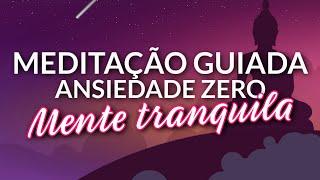 MEDITAÇÃO GUIADA
ANSIEDADE ZERO
Mente tranquila